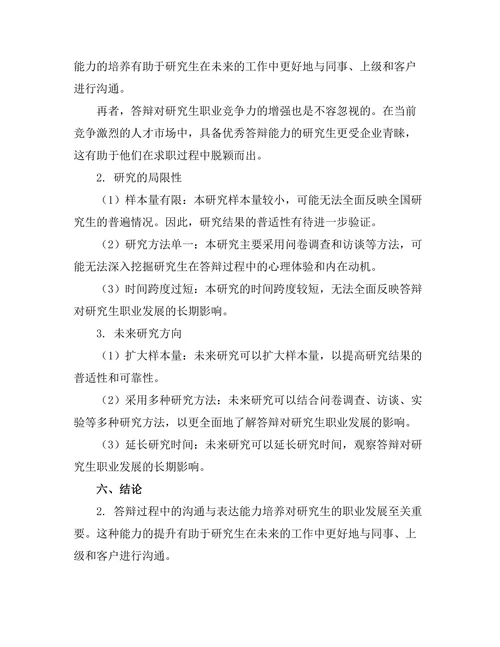 能力的培养有助于研究生在未来的工作中更好地与同事、上级和客户进行沟通。

再者，答辩对研究生职业竞争力的增强也是不容忽视的。在当前竞争激烈的人才市场中，具备优秀答辩能力的研究生更受企业青睐，这有助于他们在求职过程中脱颖而出。

2. 研究的局限性

（1）样本量有限：本研究样本量较小，可能无法全面反映全国研究生的普遍情况。因此，研究结果的普适性有待进一步验证。

（2）研究方法单一：本研究主要采用问卷调查和访谈等方法，可能无法深入挖掘研究生在答辩过程中的心理体验和内在动机。

（3）时间跨度过短：本研究的时间跨度较短，无法全面反映答辩对研究生职业发展的长期影响。

3. 未来研究方向

（1）扩大样本量：未来研究可以扩大样本量，以提高研究结果的普适性和可靠性。

（2）采用多种研究方法：未来研究可以结合问卷调查、访谈、实验等多种研究方法，以更全面地了解答辩对研究生职业发展的影响。

（3）延长研究时间：未来研究可以延长研究时间，观察答辩对研究生职业发展的长期影响。

六、结论

2. 答辩过程中的沟通与表达能力培养对研究生的职业发展至关重要。这种能力的提升有助于研究生在未来的工作中更好地与同事、上级和客户进行沟通。